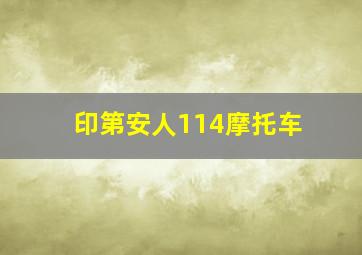 印第安人114摩托车